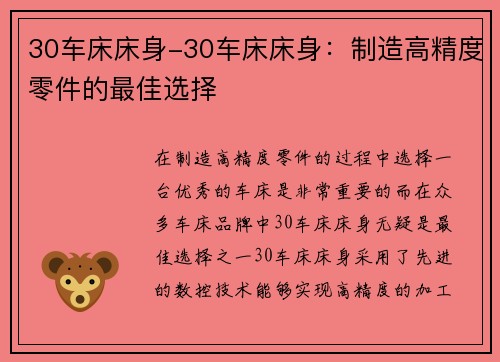 30车床床身-30车床床身：制造高精度零件的最佳选择

在制造高精度零件的过程中选择一台优秀的车床是非常重要的而在众多车床品牌中30车床床身无疑是最佳选择之一30车床床身采用了先进的数控技术能够实现高精度的加工